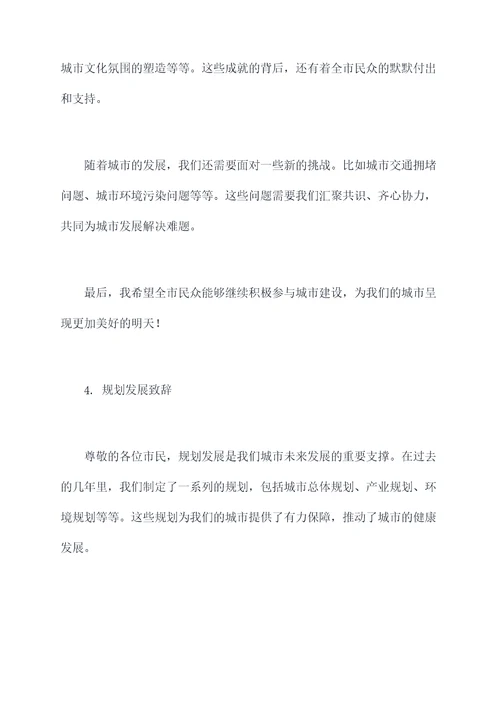 城市文化氛围的塑造等等。这些成就的背后，还有着全市民众的默默付出和支持。

随着城市的发展，我们还需要面对一些新的挑战。比如城市交通拥堵问题、城市环境污染问题等等。这些问题需要我们汇聚共识、齐心协力，共同为城市发展解决难题。

最后，我希望全市民众能够继续积极参与城市建设，为我们的城市呈现更加美好的明天！

4. 规划发展致辞

尊敬的各位市民，规划发展是我们城市未来发展的重要支撑。在过去的几年里，我们制定了一系列的规划，包括城市总体规划、产业规划、环境规划等等。这些规划为我们的城市提供了有力保障，推动了城市的健康发展。